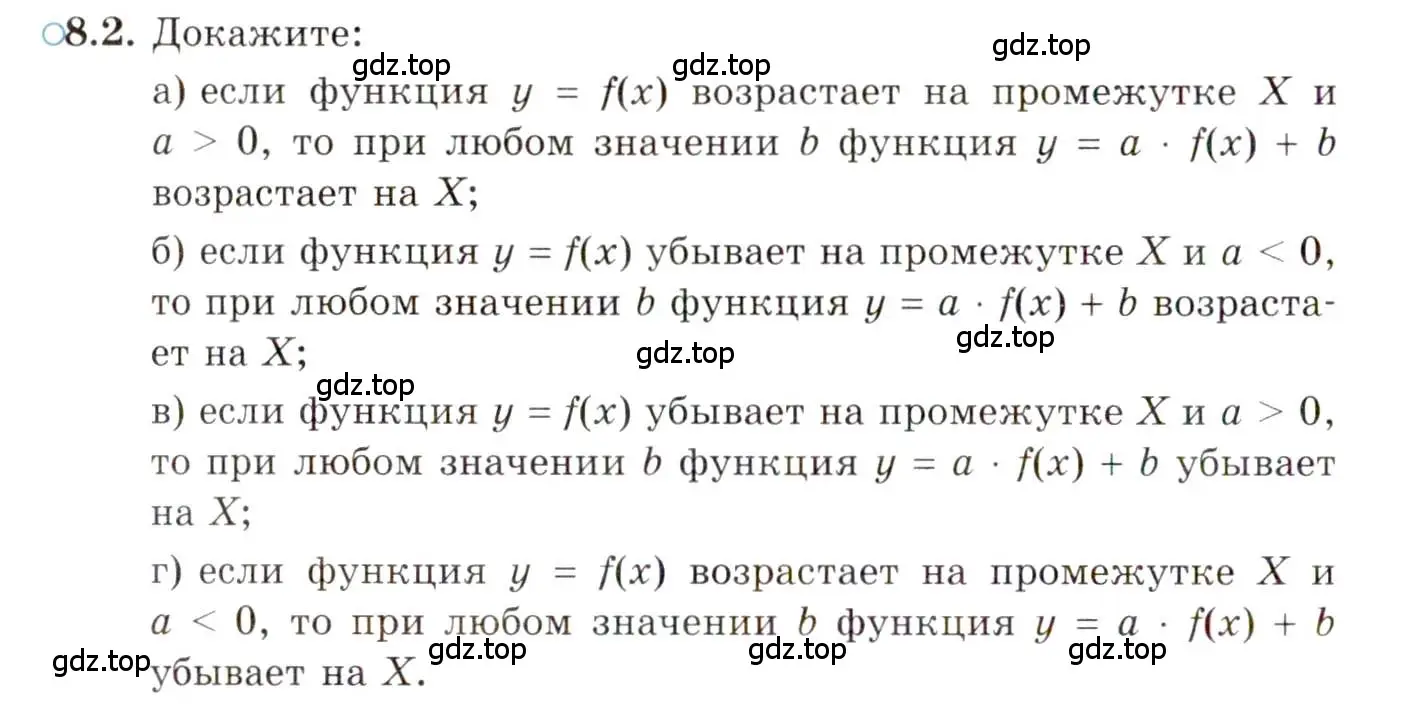 ○8.2. Докажите:

gdz.top gdz.top gdz.top

а) если функция $y = f(x)$ возрастает на промежутке $X$ и $a > 0$, то при любом значении $b$ функция $y = a \cdot f(x) + b$ возрастает на $X$;

б) если функция $y = f(x)$ убывает на промежутке $X$ и $a < 0$, то при любом значении $b$ функция $y = a \cdot f(x) + b$ возрастает на $X$;

gdz.top gdz.top gdz.top

в) если функция $y = f(x)$ убывает на промежутке $X$ и $a > 0$, то при любом значении $b$ функция $y = a \cdot f(x) + b$ убывает на $X$;

г) если функция $y = f(x)$ возрастает на промежутке $X$ и $a < 0$, то при любом значении $b$ функция $y = a \cdot f(x) + b$ убывает на $X$.

gdz.top gdz.top gdz.top gdz.top